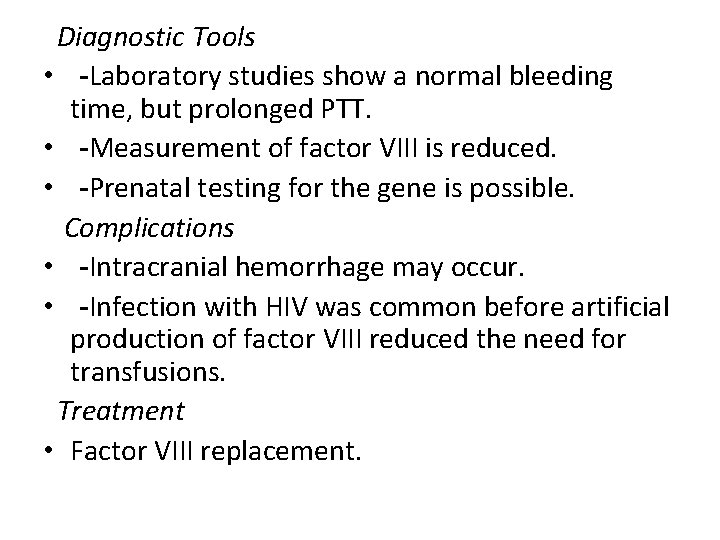 Diagnostic Tools

• -Laboratory studies show a normal bleeding time, but prolonged PTT.
• -Measurement of factor VIII is reduced.
• -Prenatal testing for the gene is possible.

Complications

• -Intracranial hemorrhage may occur.
• -Infection with HIV was common before artificial production of factor VIII reduced the need for transfusions.

Treatment

• Factor VIII replacement.